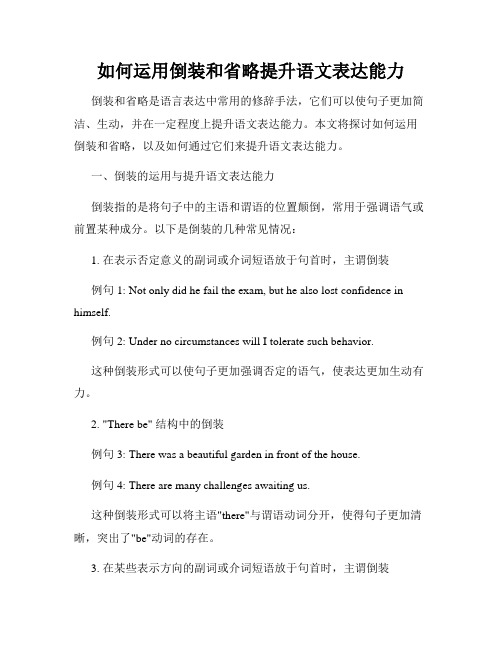 如何运用倒装和省略提升语文表达能力

倒装和省略是语言表达中常用的修辞手法，它们可以使句子更加简洁、生动，并在一定程度上提升语文表达能力。本文将探讨如何运用倒装和省略，以及如何通过它们来提升语文表达能力。

一、倒装的运用与提升语文表达能力

倒装指的是将句子中的主语和谓语的位置颠倒，常用于强调语气或前置某种成分。以下是倒装的几种常见情况：

1. 在表示否定意义的副词或介词短语放于句首时，主谓倒装

例句 1: Not only did he fail the exam, but he also lost confidence in himself.

例句 2: Under no circumstances will I tolerate such behavior.

这种倒装形式可以使句子更加强调否定的语气，使表达更加生动有力。

2. "There be" 结构中的倒装

例句 3: There was a beautiful garden in front of the house.

例句 4: There are many challenges awaiting us.

这种倒装形式可以将主语"there"与谓语动词分开，使得句子更加清晰，突出了"be"动词的存在。

3. 在某些表示方向的副词或介词短语放于句首时，主谓倒装